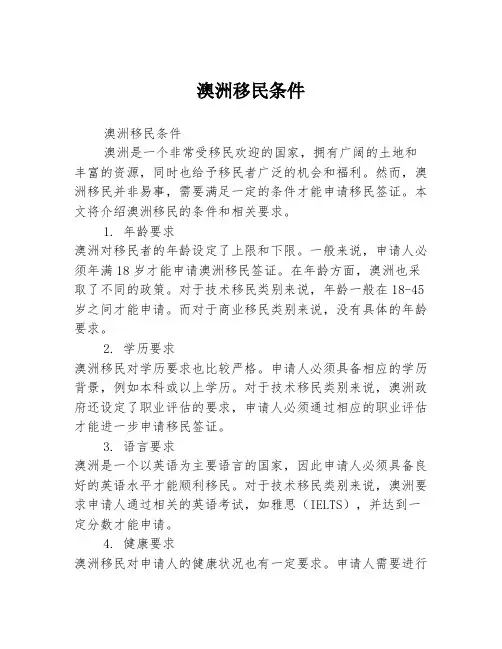 澳洲移民条件

澳洲移民条件

澳洲是一个非常受移民欢迎的国家，拥有广阔的土地和丰富的资源，同时也给予移民者广泛的机会和福利。然而，澳洲移民并非易事，需要满足一定的条件才能申请移民签证。本文将介绍澳洲移民的条件和相关要求。

1. 年龄要求

澳洲对移民者的年龄设定了上限和下限。一般来说，申请人必须年满18岁才能申请澳洲移民签证。在年龄方面，澳洲也采取了不同的政策。对于技术移民类别来说，年龄一般在18-45岁之间才能申请。而对于商业移民类别来说，没有具体的年龄要求。

2. 学历要求

澳洲移民对学历要求也比较严格。申请人必须具备相应的学历背景，例如本科或以上学历。对于技术移民类别来说，澳洲政府还设定了职业评估的要求，申请人必须通过相应的职业评估才能进一步申请移民签证。

3. 语言要求

澳洲是一个以英语为主要语言的国家，因此申请人必须具备良好的英语水平才能顺利移民。对于技术移民类别来说，澳洲要求申请人通过相关的英语考试，如雅思（IELTS），并达到一定分数才能申请。

4. 健康要求

澳洲移民对申请人的健康状况也有一定要求。申请人需要进行